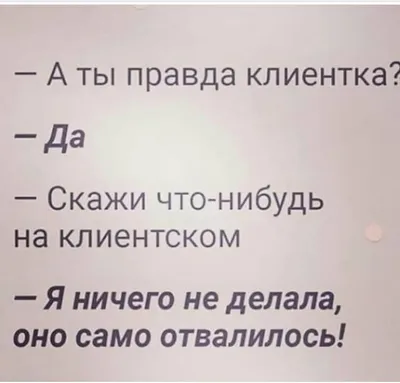 — А ты правда клиентка?

— Да

— Скажи что-нибудь на клиентском

— Я ничего не делала, оно само отвалилось!